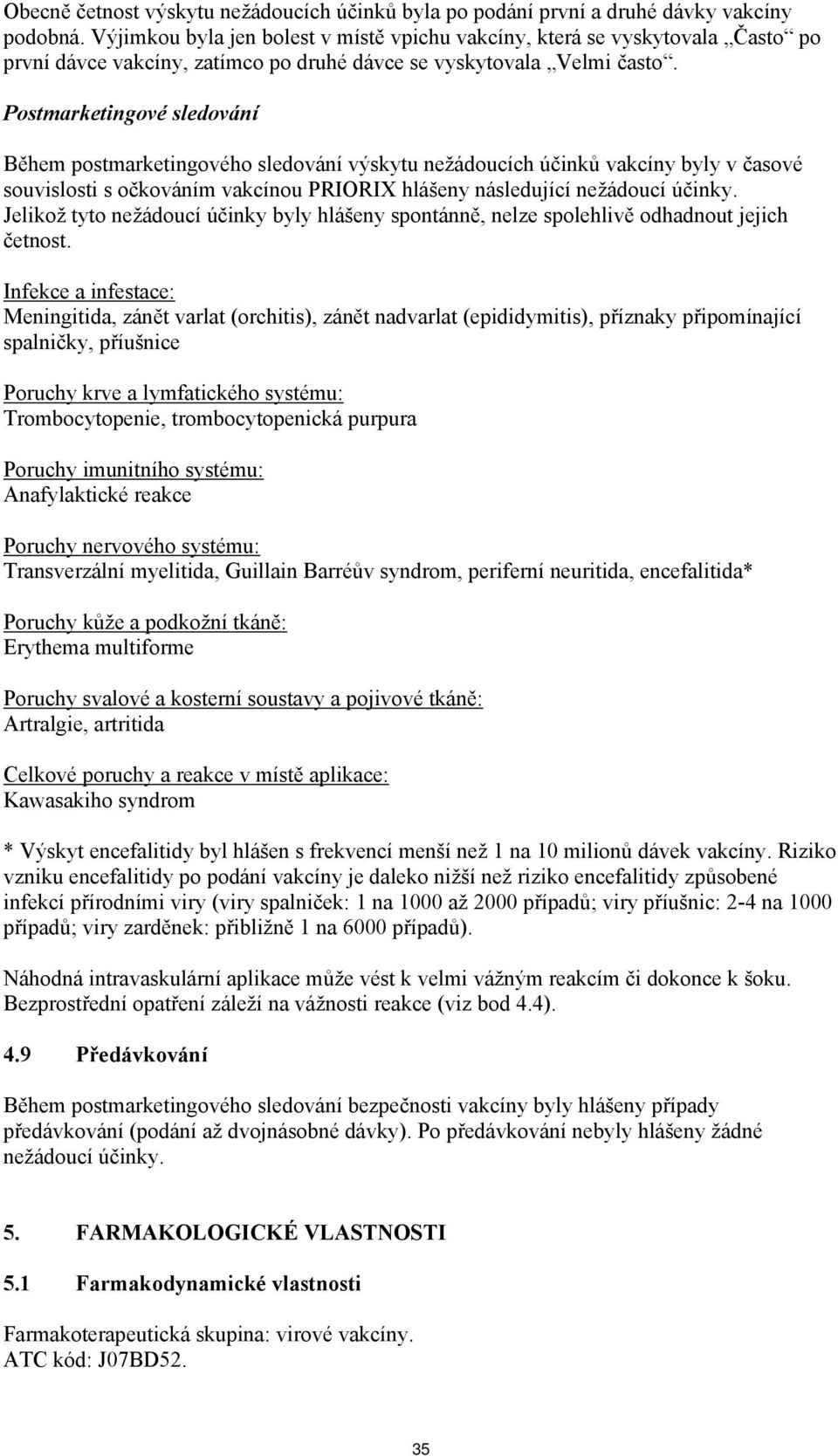 Obecně četnost výskytu nežádoucích účinků byla po podání první a druhé dávky vakcíny podobná. Výjimkou byla jen bolest v místě vpichu vakcíny, která se vyskytovala „Často“ po první dávce vakcíny, zatímco po druhé dávce se vyskytovala „Velmi často“.

Postmarketingové sledování

Během postmarketingového sledování výskytu nežádoucích účinků vakcíny byly v časové souvislosti s očkováním vakcínou PRIORIX hlášeny následující nežádoucí účinky. Jelikož tyto nežádoucí účinky byly hlášeny spontánně, nelze spolehlivě odhadnout jejich četnost.

Infekce a infestace:
Meningitida, zánět varlat (orchitis), zánět nadvarlat (epididymitis), příznaky připomínající spalničky, příušnice

Poruchy krve a lymfatického systému:
Trombocytopenie, trombocytopenická purpura

Poruchy imunitního systému:
Anafylaktické reakce

Poruchy nervového systému:
Transverzální myelitida, Guillain Barréův syndrom, periferní neuritida, encefalitida*

Poruchy kůže a podkožní tkáně:
Erythema multiforme

Poruchy svalové a kosterní soustavy a pojivové tkáně:
Artralgie, artritida

Celkové poruchy a reakce v místě aplikace:
Kawasakiho syndrom

* Výskyt encefalitidy byl hlášen s frekvencí menší než 1 na 10 milionů dávek vakcíny. Riziko vzniku encefalitidy po podání vakcíny je daleko nižší než riziko encefalitidy způsobené infekcí přírodními viry (viry spalniček: 1 na 1000 až 2000 případů; viry příušnic: 2-4 na 1000 případů; viry zarděnek: přibližně 1 na 6000 případů).

Náhodná intravaskulární aplikace může vést k velmi vážným reakcím či dokonce k šoku. Bezprostřední opatření záleží na vážnosti reakce (viz bod 4.4).

4.9 Předávkování

Během postmarketingového sledování bezpečnosti vakcíny byly hlášeny případy předávkování (podání až dvojnásobné dávky). Po předávkování nebyly hlášeny žádné nežádoucí účinky.

5. FARMAKOLOGICKÉ VLASTNOSTI

5.1 Farmakodynamické vlastnosti

Farmakoterapeutická skupina: virové vakcíny.
ATC kód: J07BD52.

35